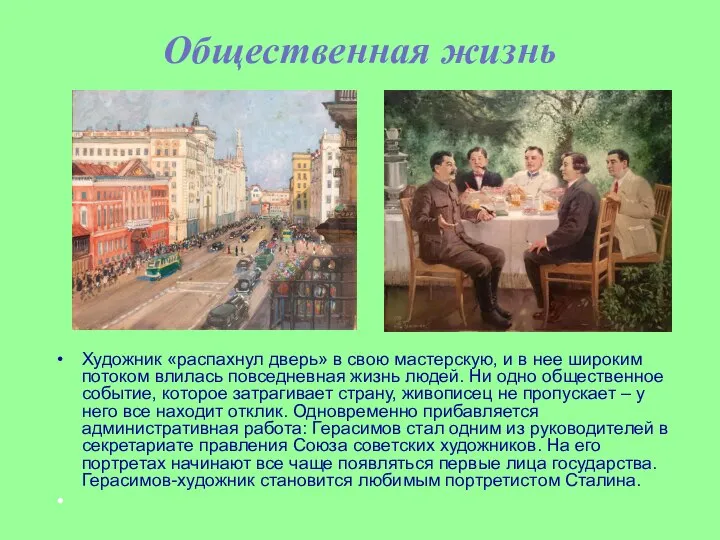 Общественная жизнь

• Художник «распахнул дверь» в свою мастерскую, и в нее широким потоком влилась повседневная жизнь людей. Ни одно общественное событие, которое затрагивает страну, живописец не пропускает – у него все находит отклик. Одновременно прибавляется административная работа: Герасимов стал одним из руководителей в секретариате правления Союза советских художников. На его портретах начинают все чаще появляться первые лица государства. Герасимов-художник становится любимым портретистом Сталина.
•